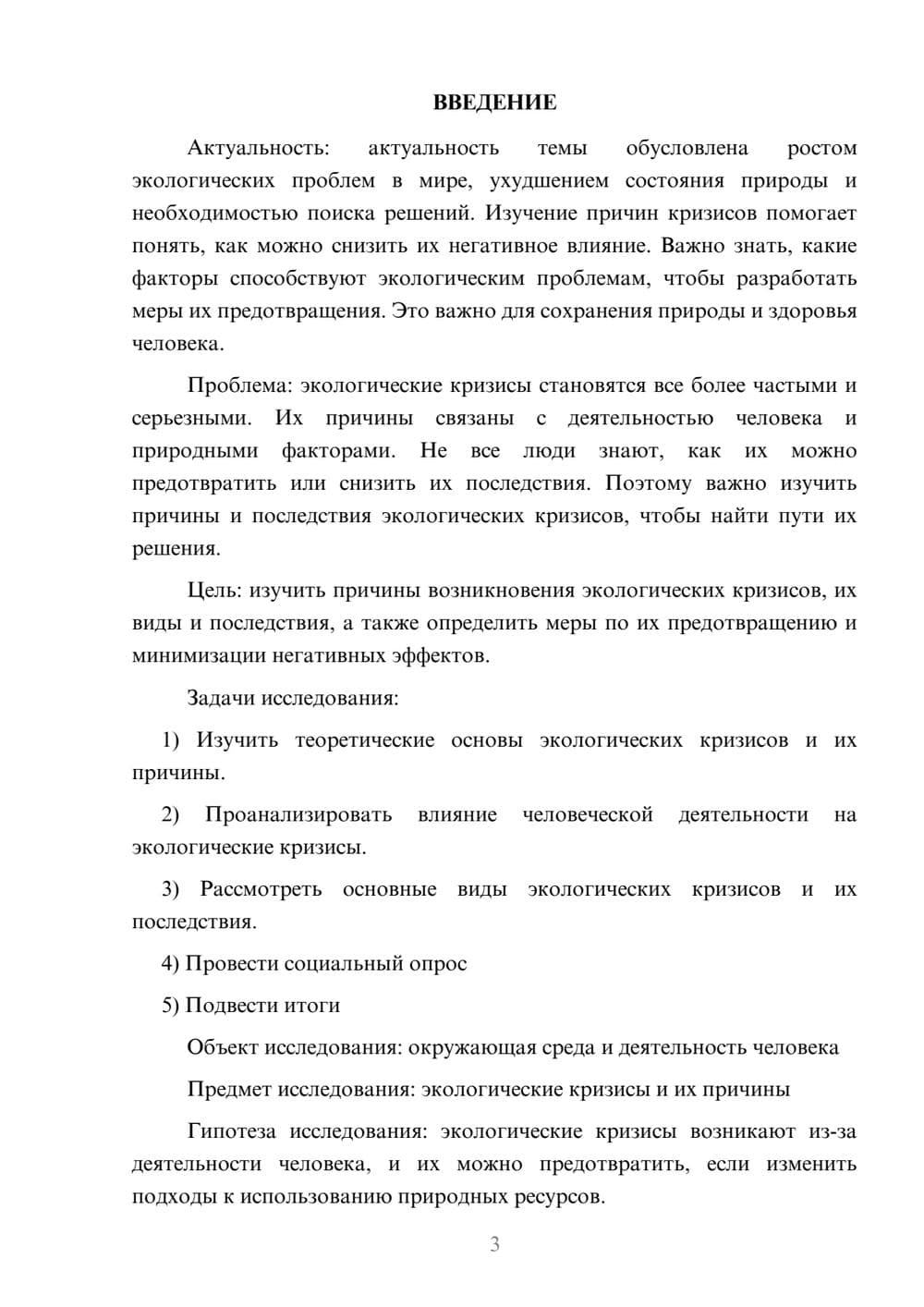 ВВЕДЕНИЕ

Актуальность: актуальность темы обусловлена ростом экологических проблем в мире, ухудшением состояния природы и необходимостью поиска решений. Изучение причин кризисов помогает понять, как можно снизить их негативное влияние. Важно знать, какие факторы способствуют экологическим проблемам, чтобы разработать меры их предотвращения. Это важно для сохранения природы и здоровья человека.

Проблема: экологические кризисы становятся все более частыми и серьезными. Их причины связаны с деятельностью человека и природными факторами. Не все люди знают, как их можно предотвратить или снизить их последствия. Поэтому важно изучить причины и последствия экологических кризисов, чтобы найти пути их решения.

Цель: изучить причины возникновения экологических кризисов, их виды и последствия, а также определить меры по их предотвращению и минимизации негативных эффектов.

Задачи исследования:

1) Изучить теоретические основы экологических кризисов и их причины.

2) Проанализировать влияние человеческой деятельности на экологические кризисы.

3) Рассмотреть основные виды экологических кризисов и их последствия.

4) Провести социальный опрос

5) Подвести итоги

Объект исследования: окружающая среда и деятельность человека

Предмет исследования: экологические кризисы и их причины

Гипотеза исследования: экологические кризисы возникают из-за деятельности человека, и их можно предотвратить, если изменить подходы к использованию природных ресурсов.

3